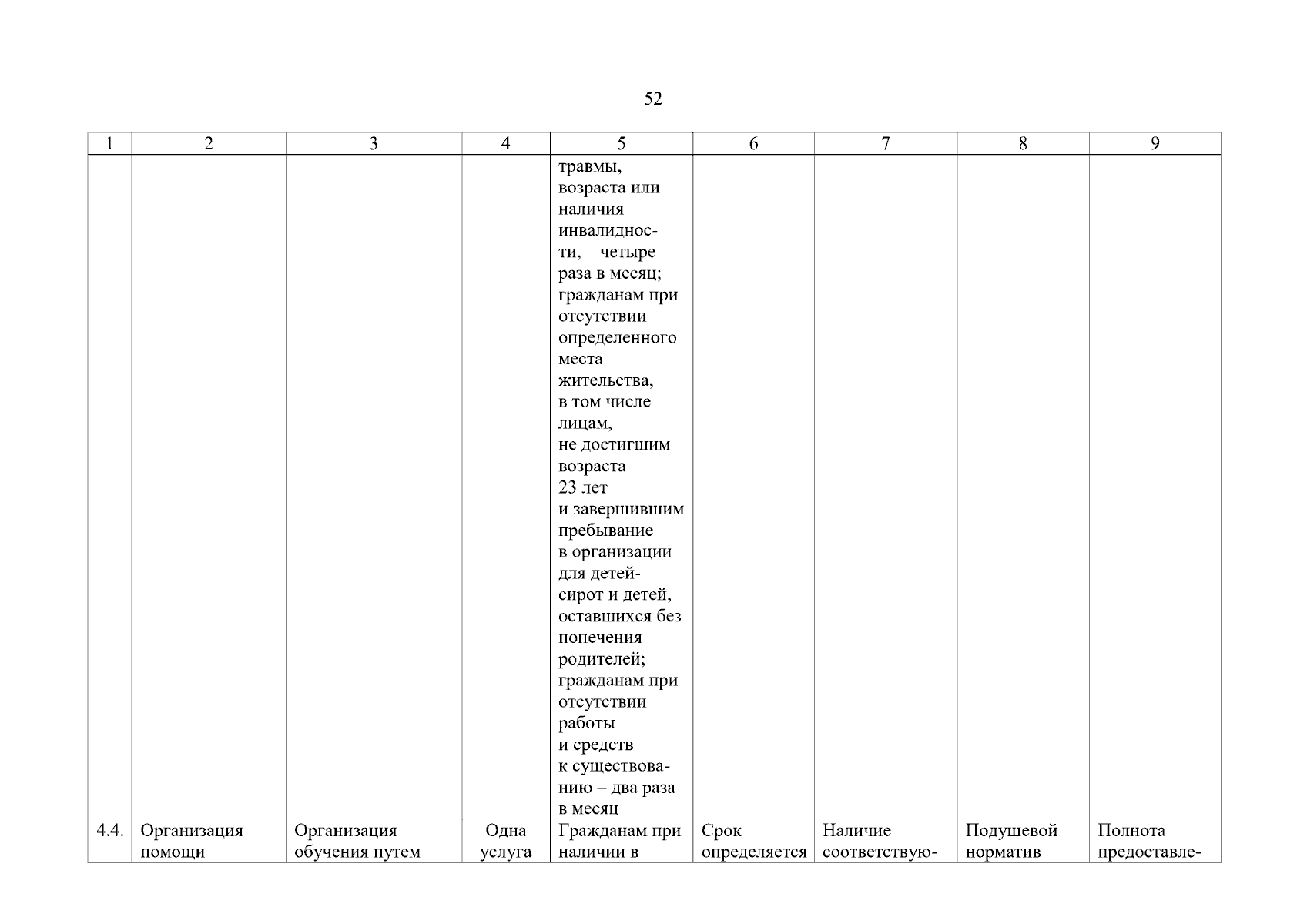 52

| 1 | 2 | 3 | 4 | 5 | 6 | 7 | 8 | 9 |
|---|---|---|---|---|---|---|---|---|
| | | | | травмы, возраста или наличия инвалидности, – четыре раза в месяц; гражданам при отсутствии определенного места жительства, в том числе лицам, не достигшим возраста 23 лет и завершившим пребывание в организации для детей-сирот и детей, оставшихся без попечения родителей; гражданам при отсутствии работы и средств к существованию – два раза в месяц | | | | |
| 4.4. | Организация помощи | Организация обучения путем | Одна услуга | Гражданам при наличии в | Срок определяется | Наличие соответствую- | Подушевой норматив | Полнота предоставле- |